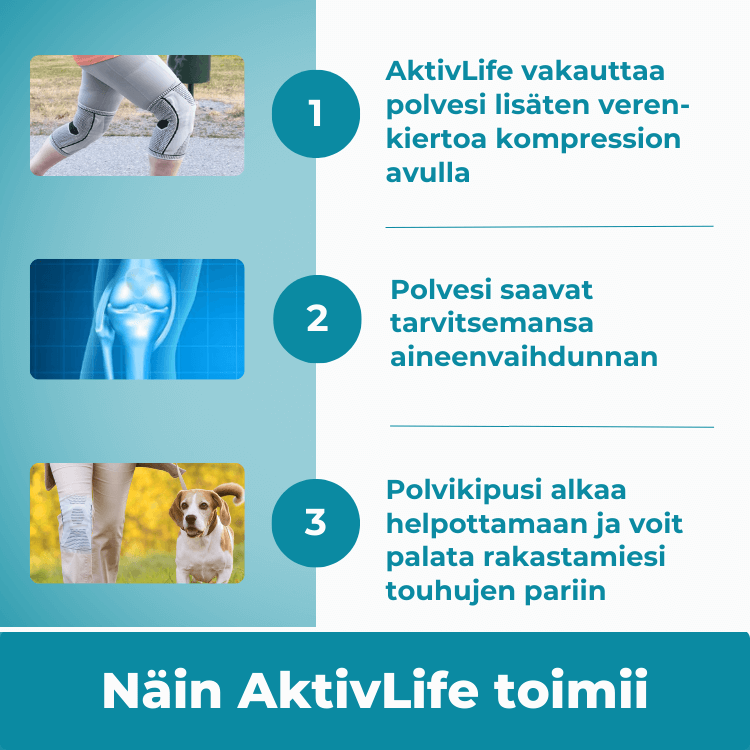 1

AktivLife vakauttaa polvesi lisäten verenkiertoa kompression avulla

2

Polvesi saavat tarvitsemansa aineenvaihdunnan

3

Polvikipusi alkaa helpottamaan ja voit palata rakastamiesi touhujen pariin

Näin AktivLife toimii